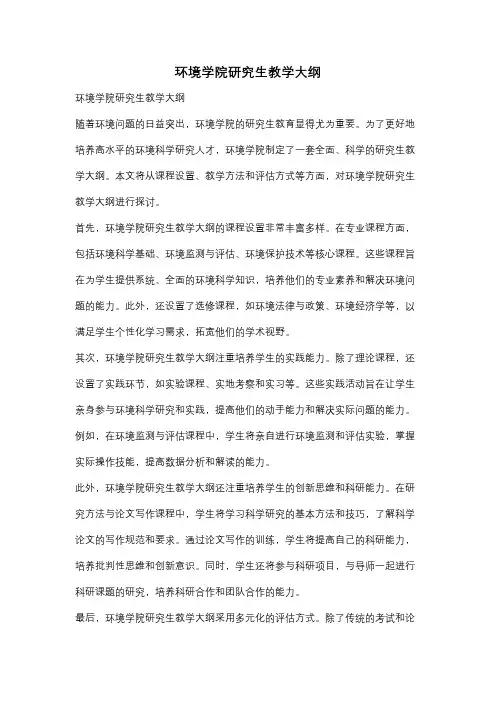 环境学院研究生教学大纲

环境学院研究生教学大纲

随着环境问题的日益突出，环境学院的研究生教育显得尤为重要。为了更好地培养高水平的环境科学研究人才，环境学院制定了一套全面、科学的研究生教学大纲。本文将从课程设置、教学方法和评估方式等方面，对环境学院研究生教学大纲进行探讨。

首先，环境学院研究生教学大纲的课程设置非常丰富多样。在专业课程方面，包括环境科学基础、环境监测与评估、环境保护技术等核心课程。这些课程旨在为学生提供系统、全面的环境科学知识，培养他们的专业素养和解决环境问题的能力。此外，还设置了选修课程，如环境法律与政策、环境经济学等，以满足学生个性化学习需求，拓宽他们的学术视野。

其次，环境学院研究生教学大纲注重培养学生的实践能力。除了理论课程，还设置了实践环节，如实验课程、实地考察和实习等。这些实践活动旨在让学生亲身参与环境科学研究和实践，提高他们的动手能力和解决实际问题的能力。例如，在环境监测与评估课程中，学生将亲自进行环境监测和评估实验，掌握实际操作技能，提高数据分析和解读的能力。

此外，环境学院研究生教学大纲还注重培养学生的创新思维和科研能力。在研究方法与论文写作课程中，学生将学习科学研究的基本方法和技巧，了解科学论文的写作规范和要求。通过论文写作的训练，学生将提高自己的科研能力，培养批判性思维和创新意识。同时，学生还将参与科研项目，与导师一起进行科研课题的研究，培养科研合作和团队合作的能力。

最后，环境学院研究生教学大纲采用多元化的评估方式。除了传统的考试和论